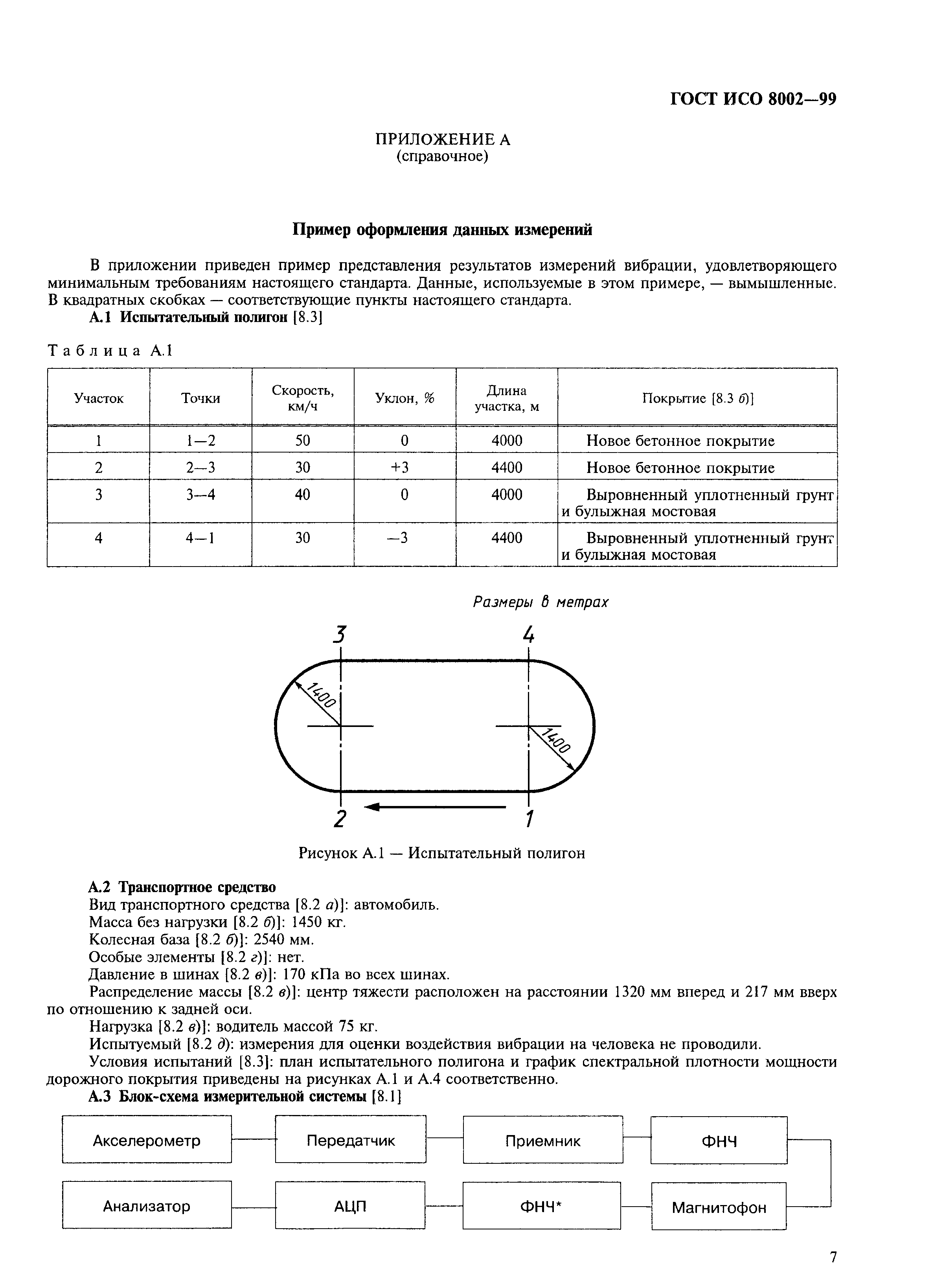 ГОСТ ИСО 8002—99

ПРИЛОЖЕНИЕ А
(справочное)

Пример оформления данных измерений

В приложении приведен пример представления результатов измерений вибрации, удовлетворяющего минимальным требованиям настоящего стандарта. Данные, используемые в этом примере, — вымышленные. В квадратных скобках — соответствующие пункты настоящего стандарта.

А.1 Испытательный полигон [8.3]

Таблица А.1

| Участок | Точки | Скорость, км/ч | Уклон, % | Длина участка, м | Покрытие [8.3 б)] |
|---|---|---|---|---|---|
| 1 | 1—2 | 50 | 0 | 4000 | Новое бетонное покрытие |
| 2 | 2—3 | 30 | +3 | 4400 | Новое бетонное покрытие |
| 3 | 3—4 | 40 | 0 | 4000 | Выровненный уплотненный грунт и булыжная мостовая |
| 4 | 4—1 | 30 | —3 | 4400 | Выровненный уплотненный грунт и булыжная мостовая |

Размеры в метрах

3 4 1400 1400 2 1

Рисунок А.1 — Испытательный полигон

А.2 Транспортное средство
Вид транспортного средства [8.2 а)]: автомобиль.
Масса без нагрузки [8.2 б)]: 1450 кг.
Колесная база [8.2 б)]: 2540 мм.
Особые элементы [8.2 г)]: нет.
Давление в шинах [8.2 в)]: 170 кПа во всех шинах.
Распределение массы [8.2 в)]: центр тяжести расположен на расстоянии 1320 мм вперед и 217 мм вверх по отношению к задней оси.
Нагрузка [8.2 в)]: водитель массой 75 кг.
Испытуемый [8.2 д): измерения для оценки воздействия вибрации на человека не проводили.
Условия испытаний [8.3]: план испытательного полигона и график спектральной плотности мощности дорожного покрытия приведены на рисунках А.1 и А.4 соответственно.
А.3 Блок-схема измерительной системы [8.1]

Акселерометр
Передатчик
Приемник
ФНЧ
Анализатор
АЦП
ФНЧ*
Магнитофон

7